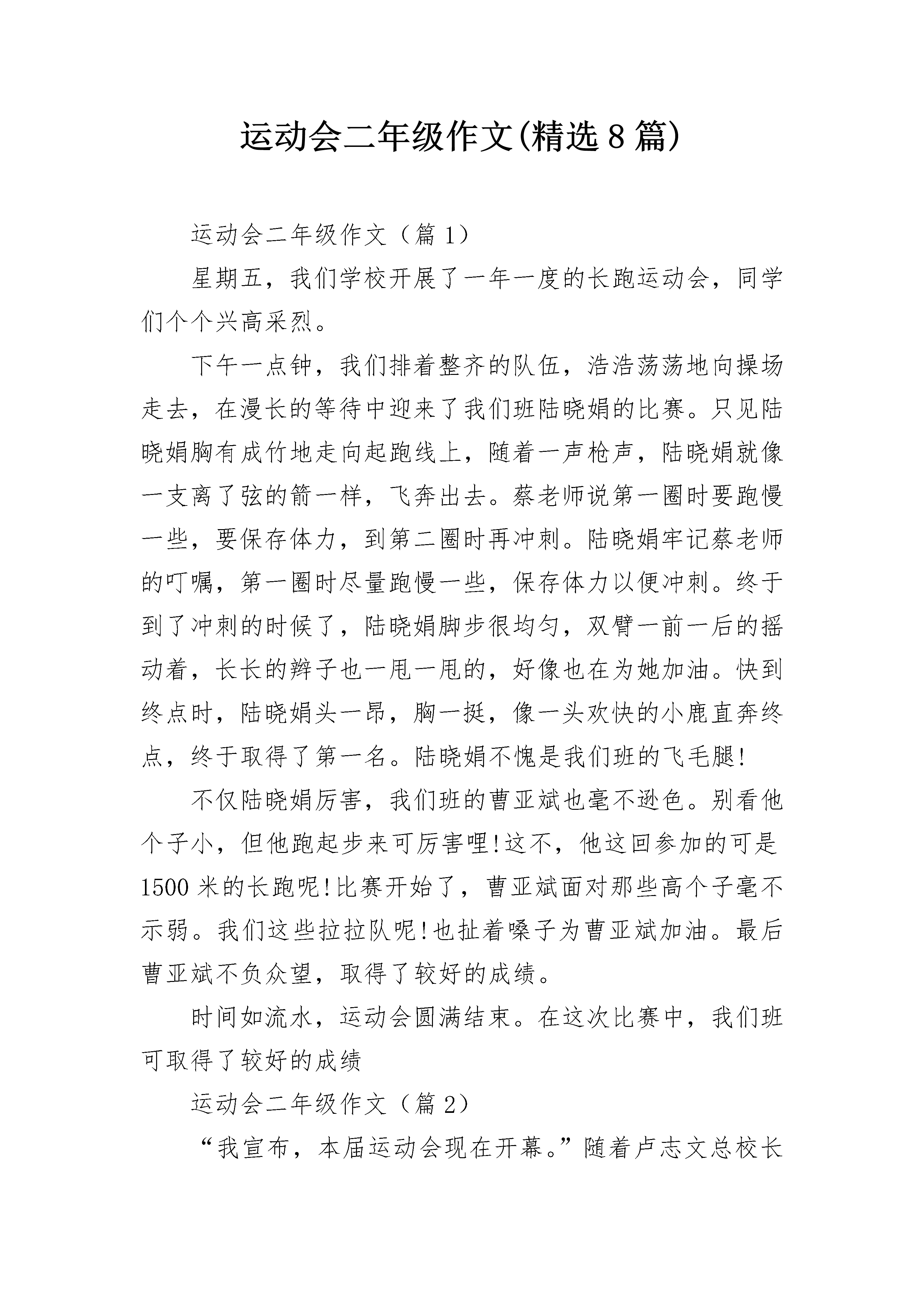 运动会二年级作文(精选8篇)

运动会二年级作文（篇1）

星期五，我们学校开展了一年一度的长跑运动会，同学们个个兴高采烈。

下午一点钟，我们排着整齐的队伍，浩浩荡荡地向操场走去，在漫长的等待中迎来了我们班陆晓娟的比赛。只见陆晓娟胸有成竹地走向起跑线上，随着一声枪声，陆晓娟就像一支离了弦的箭一样，飞奔出去。蔡老师说第一圈时要跑慢一些，要保存体力，到第二圈时再冲刺。陆晓娟牢记蔡老师的叮嘱，第一圈时尽量跑慢一些，保存体力以便冲刺。终于到了冲刺的时候了，陆晓娟脚步很均匀，双臂一前一后的摇动着，长长的辫子也一甩一甩的，好像也在为她加油。快到终点时，陆晓娟头一昂，胸一挺，像一头欢快的小鹿直奔终点，终于取得了第一名。陆晓娟不愧是我们班的飞毛腿!

不仅陆晓娟厉害，我们班的曹亚斌也毫不逊色。别看他个子小，但他跑起步来可厉害哩!这不，他这回参加的可是1500米的长跑呢!比赛开始了，曹亚斌面对那些高个子毫不示弱。我们这些拉拉队呢!也扯着嗓子为曹亚斌加油。最后曹亚斌不负众望，取得了较好的成绩。

时间如流水，运动会圆满结束。在这次比赛中，我们班可取得了较好的成绩

运动会二年级作文（篇2）

“我宣布，本届运动会现在开幕。”随着卢志文总校长